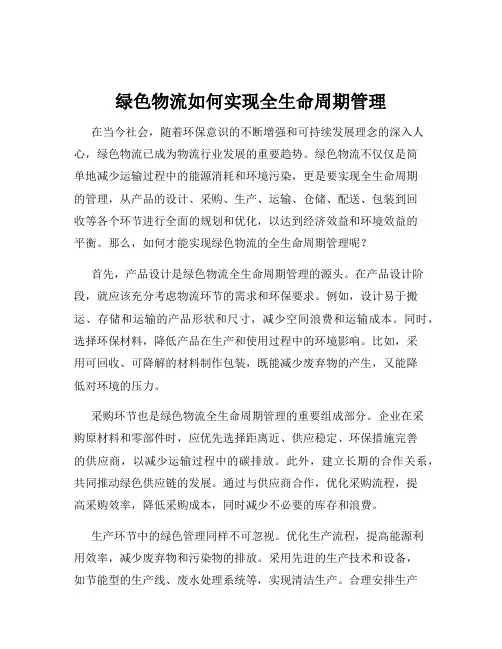 绿色物流如何实现全生命周期管理

在当今社会，随着环保意识的不断增强和可持续发展理念的深入人心，绿色物流已成为物流行业发展的重要趋势。绿色物流不仅仅是简单地减少运输过程中的能源消耗和环境污染，更是要实现全生命周期的管理，从产品的设计、采购、生产、运输、仓储、配送、包装到回收等各个环节进行全面的规划和优化，以达到经济效益和环境效益的平衡。那么，如何才能实现绿色物流的全生命周期管理呢？

首先，产品设计是绿色物流全生命周期管理的源头。在产品设计阶段，就应该充分考虑物流环节的需求和环保要求。例如，设计易于搬运、存储和运输的产品形状和尺寸，减少空间浪费和运输成本。同时，选择环保材料，降低产品在生产和使用过程中的环境影响。比如，采用可回收、可降解的材料制作包装，既能减少废弃物的产生，又能降低对环境的压力。

采购环节也是绿色物流全生命周期管理的重要组成部分。企业在采购原材料和零部件时，应优先选择距离近、供应稳定、环保措施完善的供应商，以减少运输过程中的碳排放。此外，建立长期的合作关系，共同推动绿色供应链的发展。通过与供应商合作，优化采购流程，提高采购效率，降低采购成本，同时减少不必要的库存和浪费。

生产环节中的绿色管理同样不可忽视。优化生产流程，提高能源利用效率，减少废弃物和污染物的排放。采用先进的生产技术和设备，如节能型的生产线、废水处理系统等，实现清洁生产。合理安排生产